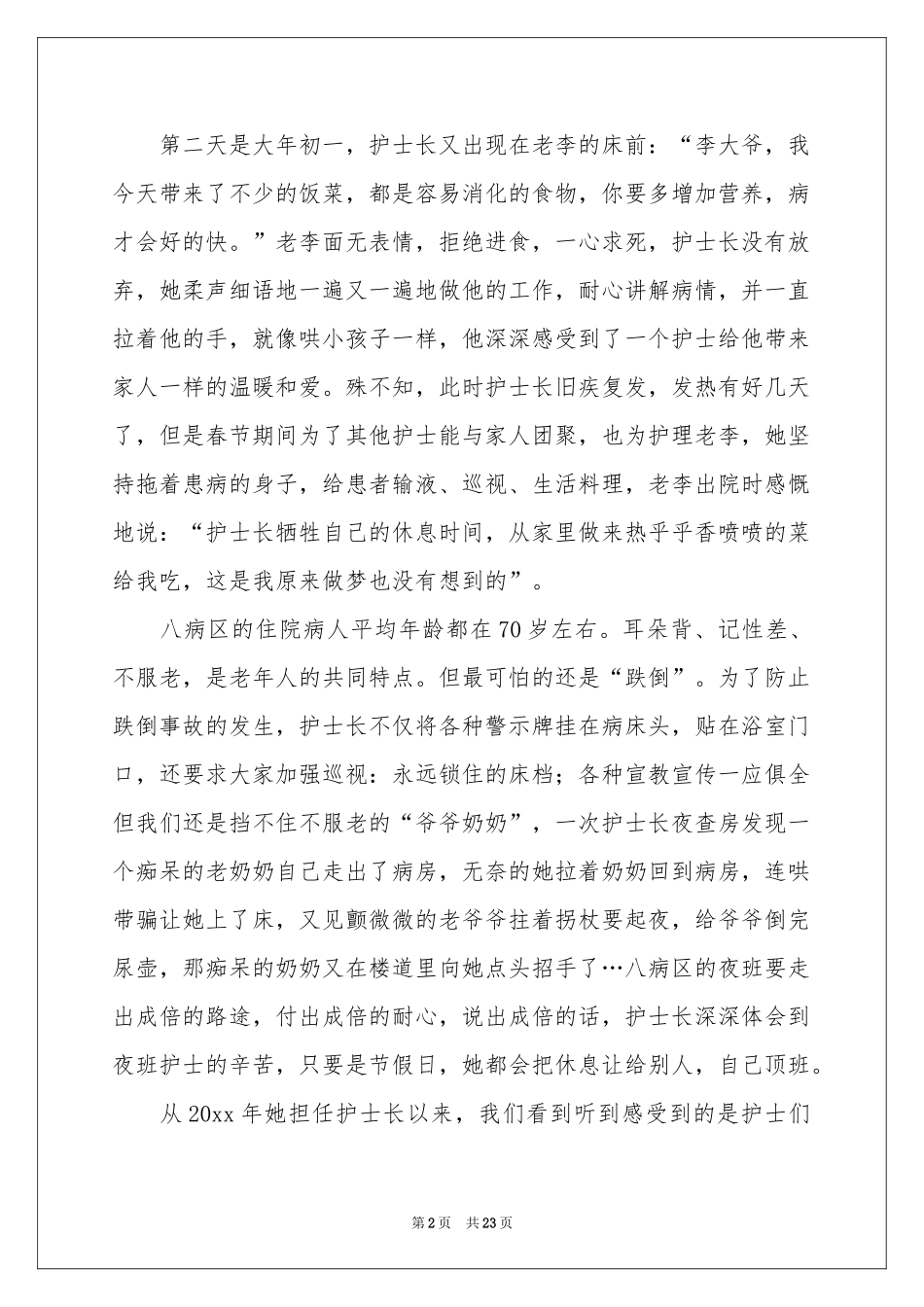 第二天是大年初一，护士长又出现在老李的床前：“李大爷，我今天带来了不少的饭菜，都是容易消化的食物，你要多增加营养，病才会好的快。”老李面无表情，拒绝进食，一心求死，护士长没有放弃，她柔声细语地一遍又一遍地做他的工作，耐心讲解病情，并一直拉着他的手，就像哄小孩子一样，他深深感受到了一个护士给他带来家人一样的温暖和爱。殊不知，此时护士长旧疾复发，发热有好几天了，但是春节期间为了其他护士能与家人团聚，也为护理老李，她坚持拖着患病的身子，给患者输液、巡视、生活料理，老李出院时感慨地说：“护士长牺牲自己的休息时间，从家里做来热乎乎香喷喷的菜给我吃，这是我原来做梦也没有想到的”。

八病区的住院病人平均年龄都在70岁左右。耳朵背、记性差、不服老，是老年人的共同特点。但最可怕的还是“跌倒”。为了防止跌倒事故的发生，护士长不仅将各种警示牌挂在病床头，贴在浴室门口，还要求大家加强巡视：永远锁住的床档；各种宣教宣传一应俱全但我们还是挡不住不服老的“爷爷奶奶”，一次护士长夜查房发现一个痴呆的老奶奶自己走出了病房，无奈的她拉着奶奶回到病房，连哄带骗让她上了床，又见颤微微的老爷爷拄着拐杖要起夜，给爷爷倒完尿壶，那痴呆的奶奶又在楼道里向她点头招手了…八病区的夜班要走出成倍的路途，付出成倍的耐心，说出成倍的话，护士长深深体会到夜班护士的辛苦，只要是节假日，她都会把休息让给别人，自己顶班。

从20xx年她担任护士长以来，我们看到听到感受到的是护士们

第2页 共23页